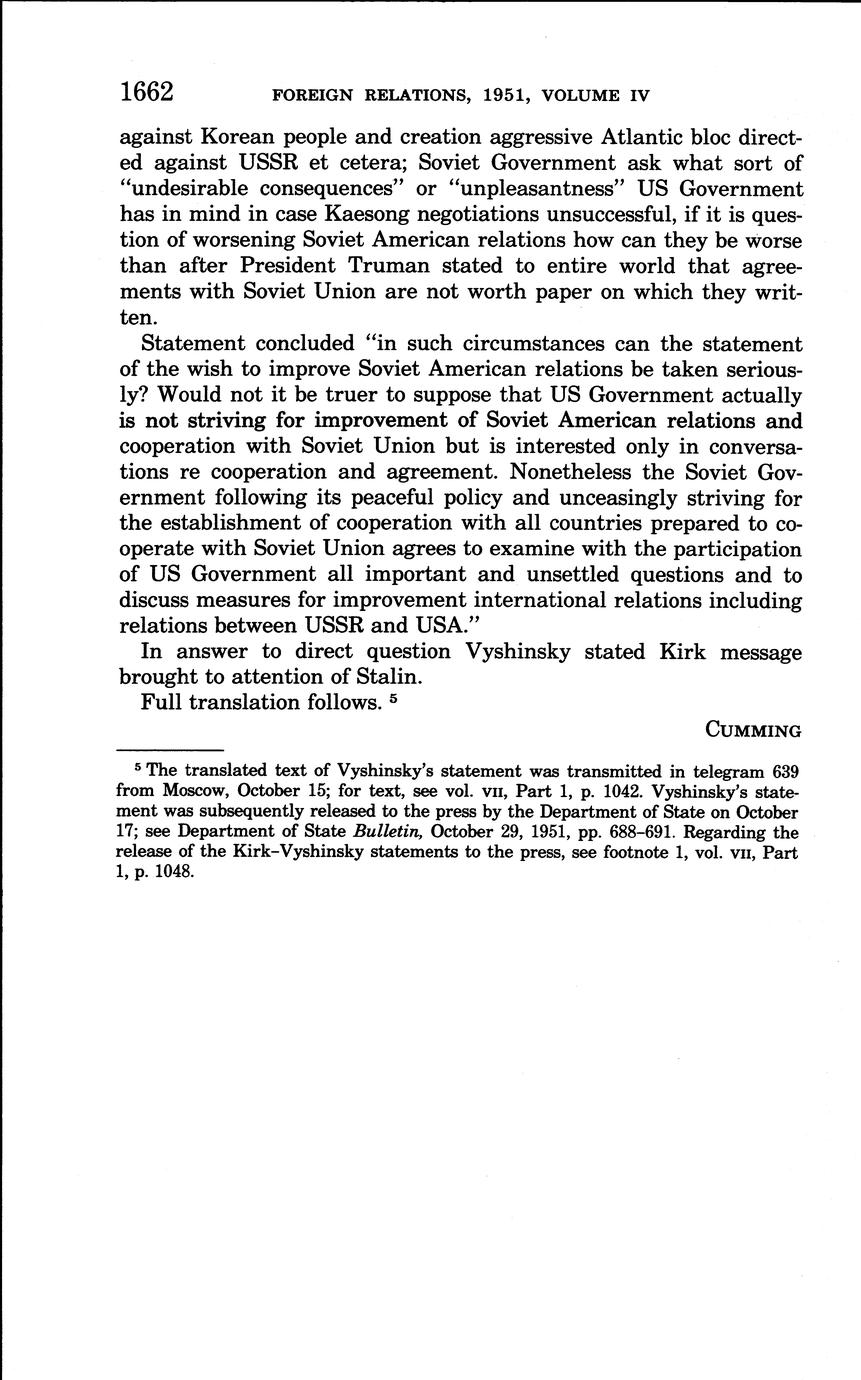 1662 FOREIGN RELATIONS, 1951, VOLUME IV

against Korean people and creation aggressive Atlantic bloc directed against USSR et cetera; Soviet Government ask what sort of "undesirable consequences" or "unpleasantness" US Government has in mind in case Kaesong negotiations unsuccessful, if it is question of worsening Soviet American relations how can they be worse than after President Truman stated to entire world that agreements with Soviet Union are not worth paper on which they written.

Statement concluded "in such circumstances can the statement of the wish to improve Soviet American relations be taken seriously? Would not it be truer to suppose that US Government actually is not striving for improvement of Soviet American relations and cooperation with Soviet Union but is interested only in conversations re cooperation and agreement. Nonetheless the Soviet Government following its peaceful policy and unceasingly striving for the establishment of cooperation with all countries prepared to cooperate with Soviet Union agrees to examine with the participation of US Government all important and unsettled questions and to discuss measures for improvement international relations including relations between USSR and USA."

In answer to direct question Vyshinsky stated Kirk message brought to attention of Stalin.

Full translation follows. $^5$

CUMMING

$^5$ The translated text of Vyshinsky's statement was transmitted in telegram 639 from Moscow, October 15; for text, see vol. VII, Part 1, p. 1042. Vyshinsky's statement was subsequently released to the press by the Department of State on October 17; see Department of State Bulletin, October 29, 1951, pp. 688-691. Regarding the release of the Kirk-Vyshinsky statements to the press, see footnote 1, vol. VII, Part 1, p. 1048.